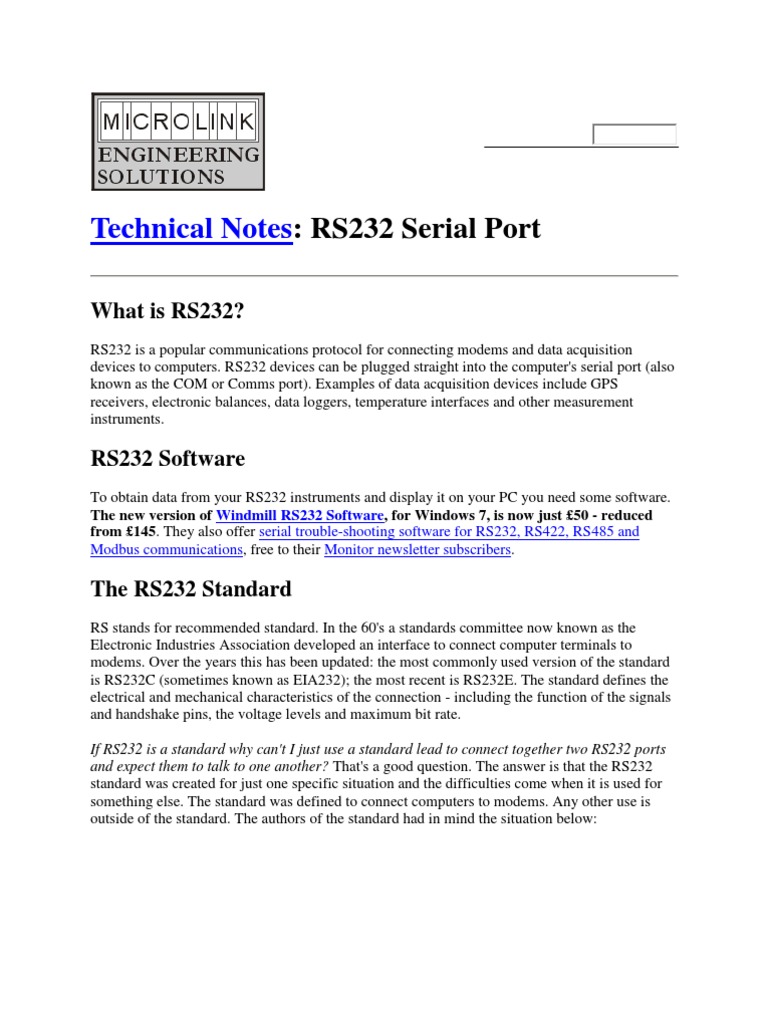 MICROLINK
ENGINEERING
SOLUTIONS

Technical Notes: RS232 Serial Port

What is RS232?

RS232 is a popular communications protocol for connecting modems and data acquisition devices to computers. RS232 devices can be plugged straight into the computer's serial port (also known as the COM or Comms port). Examples of data acquisition devices include GPS receivers, electronic balances, data loggers, temperature interfaces and other measurement instruments.

RS232 Software

To obtain data from your RS232 instruments and display it on your PC you need some software. The new version of Windmill RS232 Software, for Windows 7, is now just £50 - reduced from £145. They also offer serial trouble-shooting software for RS232, RS422, RS485 and Modbus communications, free to their Monitor newsletter subscribers.

The RS232 Standard

RS stands for recommended standard. In the 60's a standards committee now known as the Electronic Industries Association developed an interface to connect computer terminals to modems. Over the years this has been updated: the most commonly used version of the standard is RS232C (sometimes known as EIA232); the most recent is RS232E. The standard defines the electrical and mechanical characteristics of the connection - including the function of the signals and handshake pins, the voltage levels and maximum bit rate.

If RS232 is a standard why can't I just use a standard lead to connect together two RS232 ports and expect them to talk to one another? That's a good question. The answer is that the RS232 standard was created for just one specific situation and the difficulties come when it is used for something else. The standard was defined to connect computers to modems. Any other use is outside of the standard. The authors of the standard had in mind the situation below: